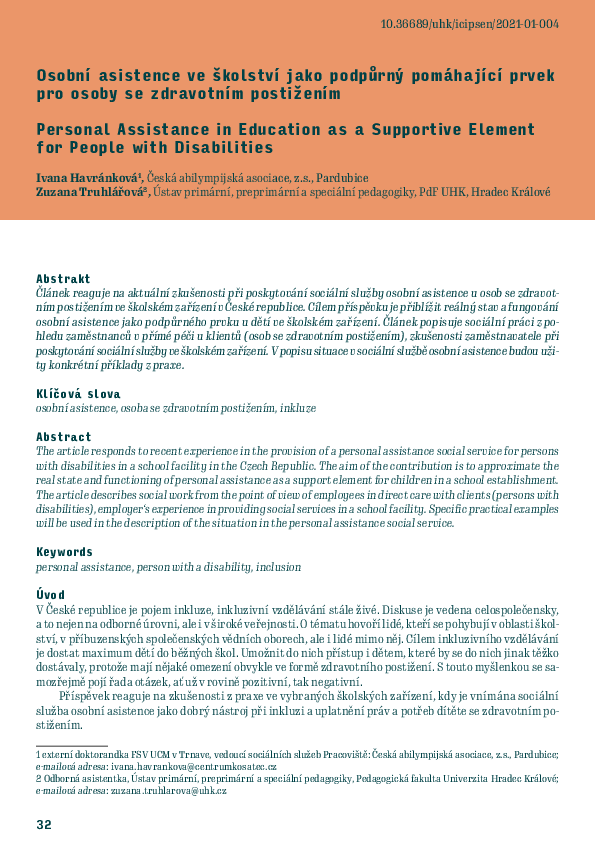 10.36689/uhk/icipsen/2021-01-004

Osobní asistence ve školství jako podpůrný pomáhající prvek pro osoby se zdravotním postižením

Personal Assistance in Education as a Supportive Element for People with Disabilities

Ivana Havránková$^{1}$, Česká abilympijská asociace, z.s., Pardubice
Zuzana Truhlářová$^{2}$, Ústav primární, preprimární a speciální pedagogiky, PdF UHK, Hradec Králové

Abstrakt
Článek reaguje na aktuální zkušenosti při poskytování sociální služby osobní asistence u osob se zdravotním postižením ve školském zařízení v České republice. Cílem příspěvku je přiblížit reálný stav a fungování osobní asistence jako podpůrného prvku u dětí ve školském zařízení. Článek popisuje sociální práci z pohledu zaměstnanců v přímé péči u klientů (osob se zdravotním postižením), zkušenosti zaměstnavatele při poskytování sociální služby ve školském zařízení. V popisu situace v sociální službě osobní asistence budou užity konkrétní příklady z praxe.

Klíčová slova
osobní asistence, osoba se zdravotním postižením, inkluze

Abstract
The article responds to recent experience in the provision of a personal assistance social service for persons with disabilities in a school facility in the Czech Republic. The aim of the contribution is to approximate the real state and functioning of personal assistance as a support element for children in a school establishment. The article describes social work from the point of view of employees in direct care with clients (persons with disabilities), employer's experience in providing social services in a school facility. Specific practical examples will be used in the description of the situation in the personal assistance social service.

Keywords
personal assistance, person with a disability, inclusion

Úvod
V České republice je pojem inkluze, inkluzivní vzdělávání stále živé. Diskuse je vedena celospolečensky, a to nejen na odborné úrovni, ale i v široké veřejnosti. O tématu hovoří lidé, kteří se pohybují v oblasti školství, v příbuzenských společenských vědních oborech, ale i lidé mimo něj. Cílem inkluzivního vzdělávání je dostat maximum dětí do běžných škol. Umožnit do nich přístup i dětem, které by se do nich jinak těžko dostávaly, protože mají nějaké omezení obvykle ve formě zdravotního postižení. S touto myšlenkou se samozřejmě pojí řada otázek, ať už v rovině pozitivní, tak negativní.

Příspěvek reaguje na zkušenosti z praxe ve vybraných školských zařízení, kdy je vnímána sociální služba osobní asistence jako dobrý nástroj při inkluzi a uplatnění práv a potřeb dítěte se zdravotním postižením.

1 externí doktorandka FSV UCM v Trnave, vedoucí sociálních služeb Pracoviště: Česká abilympijská asociace, z.s., Pardubice; e-mailová adresa: ivana.havrankova@centrumkosatec.cz
2 Odborná asistentka, Ústav primární, preprimární a speciální pedagogiky, Pedagogická fakulta Univerzita Hradec Králové; e-mailová adresa: zuzana.truhlarova@uhk.cz

32